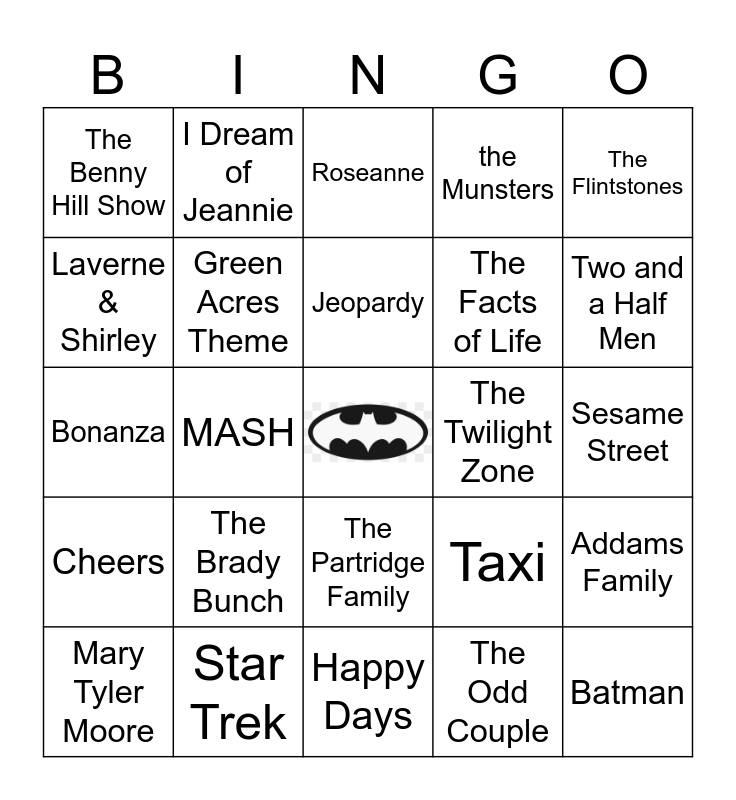 | B | I | N | G | O |
|---|---|---|---|---|
| The Benny Hill Show | I Dream of Jeannie | Roseanne | the Munsters | The Flintstones |
| Laverne & Shirley | Green Acres Theme | Jeopardy | The Facts of Life | Two and a Half Men |
| Bonanza | MASH | | The Twilight Zone | Sesame Street |
| Cheers | The Brady Bunch | The Partridge Family | Taxi | Addams Family |
| Mary Tyler Moore | Star Trek | Happy Days | The Odd Couple | Batman |